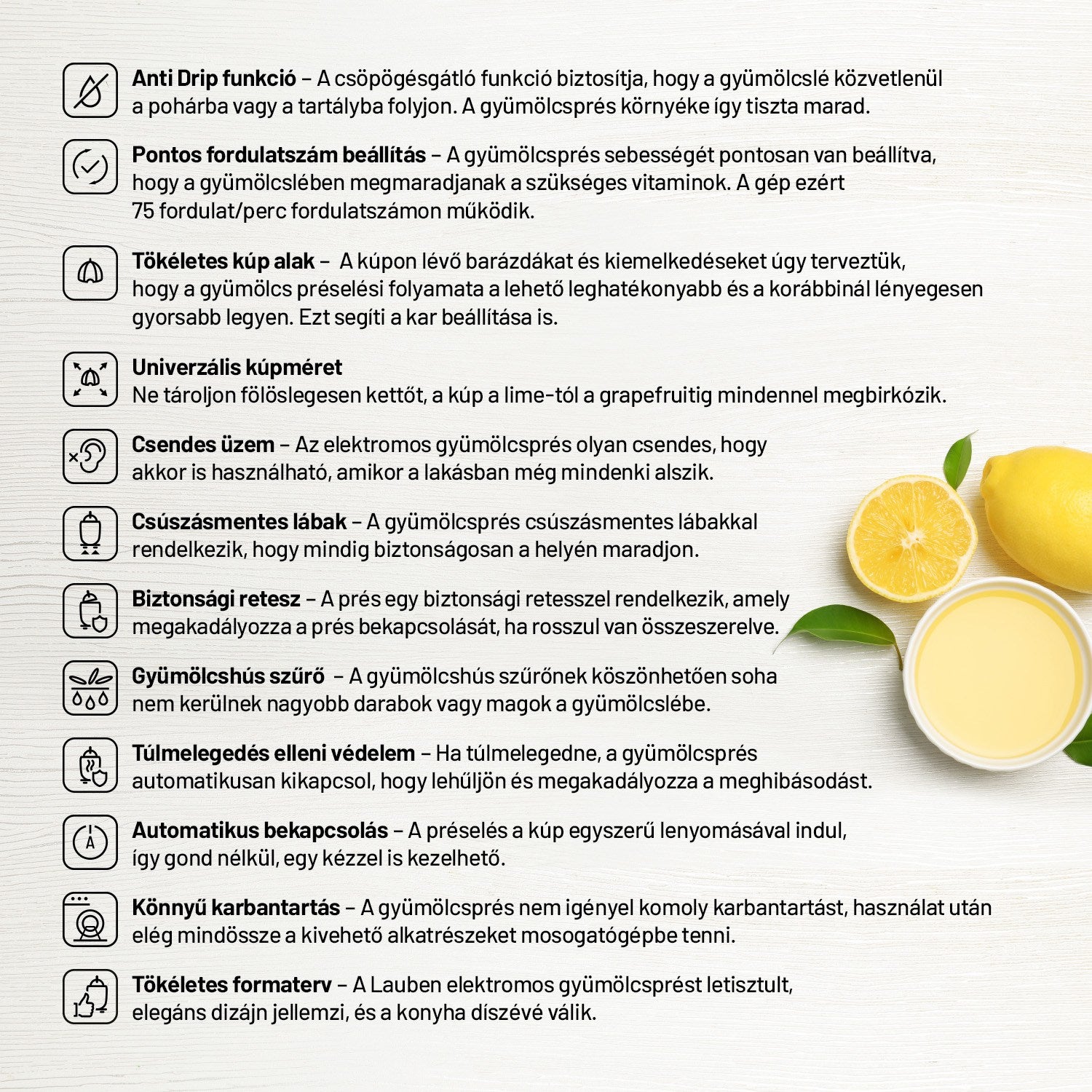 Anti Drip funkció – A csöpögésgátló funkció biztosítja, hogy a gyümölcslé közvetlenül a pohárba vagy a tartályba folyjon. A gyümölcsprés környéke így tiszta marad.

Pontos fordulatszám beállítás – A gyümölcsprés sebességét pontosan van beállítva, hogy a gyümölcslében megmaradjanak a szükséges vitaminok. A gép ezért 75 fordulat/perc fordulatszámon működik.

Tökéletes kúp alak – A kúpon lévő barázdákat és kiemelkedéseket úgy terveztük, hogy a gyümölcs préselési folyamata a lehető leghatékonyabb és a korábbinál lényegesen gyorsabb legyen. Ezt segíti a kar beállítása is.

Univerzális kúpméret
Ne tároljon fölöslegesen kettőt, a kúp a lime-tól a grapefruitig mindennel megbirkózik.

Csendes üzem – Az elektromos gyümölcsprés olyan csendes, hogy akkor is használható, amikor a lakásban még mindenki alszik.

Csúszásmentes lábak – A gyümölcsprés csúszásmentes lábakkal rendelkezik, hogy mindig biztonságosan a helyén maradjon.

Biztonsági retesz – A prés egy biztonsági retesszel rendelkezik, amely megakadályozza a prés bekapcsolását, ha rosszul van összeszerelve.

Gyümölcshús szűrő – A gyümölcshús szűrőnek köszönhetően soha nem kerülnek nagyobb darabok vagy magok a gyümölcslébe.

Túlmelegedés elleni védelem – Ha túlmelegedne, a gyümölcsprés automatikusan kikapcsol, hogy lehűljön és megakadályozza a meghibásodást.

Automatikus bekapcsolás – A préselés a kúp egyszerű lenyomásával indul, így gond nélkül, egy kézzel is kezelhető.

Könnyű karbantartás – A gyümölcsprés nem igényel komoly karbantartást, használat után elég mindössze a kivehető alkatrészeket mosogatógépbe tenni.

Tökéletes formaterv – A Lauben elektromos gyümölcsprést letisztult, elegáns dizájn jellemzi, és a konyha díszévé válik.